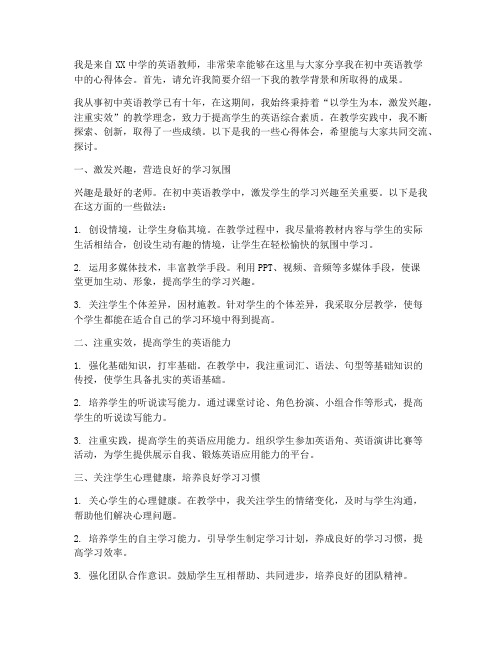 我是来自XX中学的英语教师，非常荣幸能够在这里与大家分享我在初中英语教学中的心得体会。首先，请允许我简要介绍一下我的教学背景和所取得的成果。

我从事初中英语教学已有十年，在这期间，我始终秉持着“以学生为本，激发兴趣，注重实效”的教学理念，致力于提高学生的英语综合素质。在教学实践中，我不断探索、创新，取得了一些成绩。以下是我的一些心得体会，希望能与大家共同交流、探讨。

一、激发兴趣，营造良好的学习氛围

兴趣是最好的老师。在初中英语教学中，激发学生的学习兴趣至关重要。以下是我在这方面的一些做法：

1. 创设情境，让学生身临其境。在教学过程中，我尽量将教材内容与学生的实际生活相结合，创设生动有趣的情境，让学生在轻松愉快的氛围中学习。

2. 运用多媒体技术，丰富教学手段。利用PPT、视频、音频等多媒体手段，使课堂更加生动、形象，提高学生的学习兴趣。

3. 关注学生个体差异，因材施教。针对学生的个体差异，我采取分层教学，使每个学生都能在适合自己的学习环境中得到提高。

二、注重实效，提高学生的英语能力

1. 强化基础知识，打牢基础。在教学中，我注重词汇、语法、句型等基础知识的传授，使学生具备扎实的英语基础。

2. 培养学生的听说读写能力。通过课堂讨论、角色扮演、小组合作等形式，提高学生的听说读写能力。

3. 注重实践，提高学生的英语应用能力。组织学生参加英语角、英语演讲比赛等活动，为学生提供展示自我、锻炼英语应用能力的平台。

三、关注学生心理健康，培养良好学习习惯

1. 关心学生的心理健康。在教学中，我关注学生的情绪变化，及时与学生沟通，帮助他们解决心理问题。

2. 培养学生的自主学习能力。引导学生制定学习计划，养成良好的学习习惯，提高学习效率。

3. 强化团队合作意识。鼓励学生互相帮助、共同进步，培养良好的团队精神。